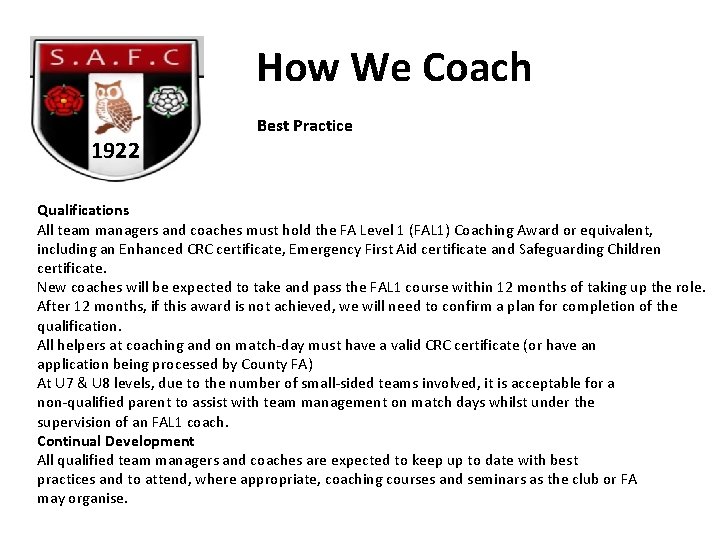 S.A.F.C

1922

How We Coach

Best Practice

Qualifications
All team managers and coaches must hold the FA Level 1 (FAL1) Coaching Award or equivalent, including an Enhanced CRC certificate, Emergency First Aid certificate and Safeguarding Children certificate.
New coaches will be expected to take and pass the FAL1 course within 12 months of taking up the role. After 12 months, if this award is not achieved, we will need to confirm a plan for completion of the qualification.
All helpers at coaching and on match-day must have a valid CRC certificate (or have an application being processed by County FA)
At U7 & U8 levels, due to the number of small-sided teams involved, it is acceptable for a non-qualified parent to assist with team management on match days whilst under the supervision of an FAL1 coach.
Continual Development
All qualified team managers and coaches are expected to keep up to date with best practices and to attend, where appropriate, coaching courses and seminars as the club or FA may organise.